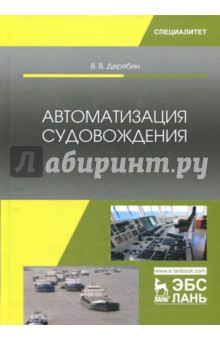 СПЕЦИАЛИТЕТ

В. В. Дерябин

АВТОМАТИЗАЦИЯ СУДОВОЖДЕНИЯ

Лабиринт.ру

www.e.lanbook.com

ЛАНЬ

ЭБС ЛАНЬ